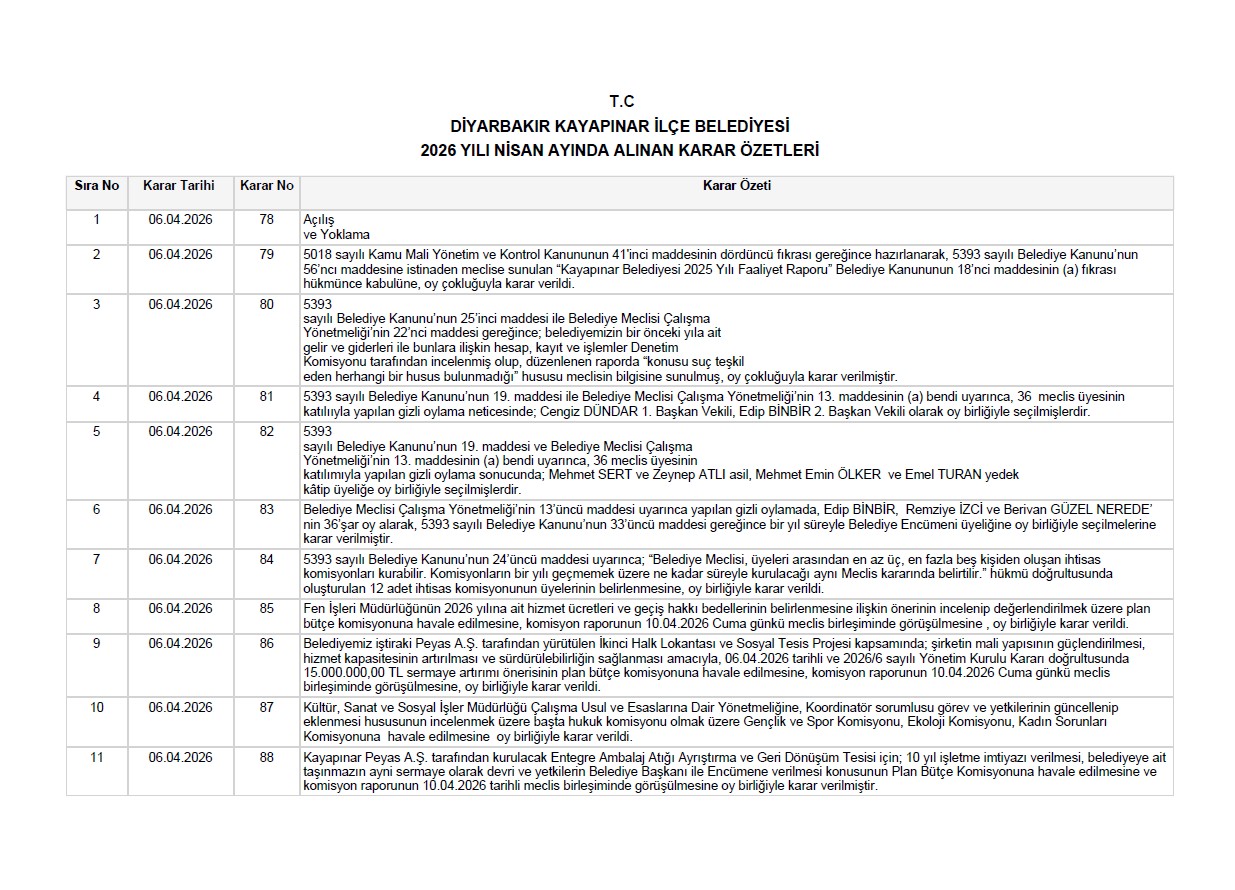 T.C
DİYARBAKIR KAYAPINAR İLÇE BELEDİYESİ
2026 YILI NİSAN AYINDA ALINAN KARAR ÖZETLERİ

| Sıra No | Karar Tarihi | Karar No | Karar Özeti |
|---|---|---|---|
| 1 | 06.04.2026 | 78 | Açılış ve Yoklama |
| 2 | 06.04.2026 | 79 | 5018 sayılı Kamu Mali Yönetim ve Kontrol Kanununun 41'inci maddesinin dördüncü fıkrası gereğince hazırlanarak, 5393 sayılı Belediye Kanunu'nun 56'ncı maddesine istinaden meclise sunulan "Kayapınar Belediyesi 2025 Yılı Faaliyet Raporu" Belediye Kanununun 18'nci maddesinin (a) fıkrası hükmünce kabulüne, oy çokluğuyla karar verildi. |
| 3 | 06.04.2026 | 80 | 5393 sayılı Belediye Kanunu'nun 25'inci maddesi ile Belediye Meclisi Çalışma Yönetmeliği'nin 22'nci maddesi gereğince; belediyemizin bir önceki yıla ait gelir ve giderleri ile bunlara ilişkin hesap, kayıt ve işlemler Denetim Komisyonu tarafından incelenmiş olup, düzenlenen raporda "konusu suç teşkil eden herhangi bir husus bulunmadığı" hususu meclisin bilgisine sunulmuş, oy çokluğuyla karar verilmiştir. |
| 4 | 06.04.2026 | 81 | 5393 sayılı Belediye Kanunu'nun 19. maddesi ile Belediye Meclisi Çalışma Yönetmeliği'nin 13. maddesinin (a) bendi uyarınca, 36 meclis üyesinin katılıyla yapılan gizli oylama neticesinde; Cengiz DÜNDAR 1. Başkan Vekili, Edip BİNBİR 2. Başkan Vekili olarak oy birliğiyle seçilmişlerdir. |
| 5 | 06.04.2026 | 82 | 5393 sayılı Belediye Kanunu'nun 19. maddesi ve Belediye Meclisi Çalışma Yönetmeliği'nin 13. maddesinin (a) bendi uyarınca, 36 meclis üyesinin katılımıyla yapılan gizli oylama sonucunda; Mehmet SERT ve Zeynep ATLI asil, Mehmet Emin ÖLKER ve Emel TURAN yedek kâtip üyeliğe oy birliğiyle seçilmişlerdir. |
| 6 | 06.04.2026 | 83 | Belediye Meclisi Çalışma Yönetmeliği'nin 13'üncü maddesi uyarınca yapılan gizli oylamada, Edip BİNBİR, Remziye İZCİ ve Berivan GÜZEL NEREDE' nin 36'şar oy alarak, 5393 sayılı Belediye Kanunu'nun 33'üncü maddesi gereğince bir yıl süreyle Belediye Encümeni üyeliğine oy birliğiyle seçilmelerine karar verilmiştir. |
| 7 | 06.04.2026 | 84 | 5393 sayılı Belediye Kanunu'nun 24'üncü maddesi uyarınca; "Belediye Meclisi, üyeleri arasından en az üç, en fazla beş kişiden oluşan ihtisas komisyonları kurabilir. Komisyonların bir yılı geçmemek üzere ne kadar süreyle kurulacağı aynı Meclis kararında belirtilir." hükmü doğrultusunda oluşturulan 12 adet ihtisas komisyonunun üyelerinin belirlenmesine, oy birliğiyle karar verildi. |
| 8 | 06.04.2026 | 85 | Fen İşleri Müdürlüğünün 2026 yılına ait hizmet ücretleri ve geçiş hakkı bedellerinin belirlenmesine ilişkin önerinin incelenip değerlendirilmek üzere plan bütçe komisyonuna havale edilmesine, komisyon raporunun 10.04.2026 Cuma günkü meclis birleşiminde görüşülmesine , oy birliğiyle karar verildi. |
| 9 | 06.04.2026 | 86 | Belediyemiz iştiraki Peyas A.Ş. tarafından yürütülen İkinci Halk Lokantası ve Sosyal Tesis Projesi kapsamında; şirketin mali yapısının güçlendirilmesi, hizmet kapasitesinin artırılması ve sürdürülebilirliğin sağlanması amacıyla, 06.04.2026 tarihli ve 2026/6 sayılı Yönetim Kurulu Kararı doğrultusunda 15.000.000,00 TL sermaye artırımı önerisinin plan bütçe komisyonuna havale edilmesine, komisyon raporunun 10.04.2026 Cuma günkü meclis birleşiminde görüşülmesine, oy birliğiyle karar verildi. |
| 10 | 06.04.2026 | 87 | Kültür, Sanat ve Sosyal İşler Müdürlüğü Çalışma Usul ve Esaslarına Dair Yönetmeliğine, Koordinatör sorumlusu görev ve yetkilerinin güncellenip eklenmesi hususunun incelenmek üzere başta hukuk komisyonu olmak üzere Gençlik ve Spor Komisyonu, Ekoloji Komisyonu, Kadın Sorunları Komisyonuna havale edilmesine oy birliğiyle karar verildi. |
| 11 | 06.04.2026 | 88 | Kayapınar Peyas A.Ş. tarafından kurulacak Entegre Ambalaj Atığı Ayrıştırma ve Geri Dönüşüm Tesisi için; 10 yıl işletme imtiyazı verilmesi, belediyeye ait taşınmazın ayni sermaye olarak devri ve yetkilerin Belediye Başkanı ile Encümene verilmesi konusunun Plan Bütçe Komisyonuna havale edilmesine ve komisyon raporunun 10.04.2026 tarihli meclis birleşiminde görüşülmesine oy birliğiyle karar verilmiştir. |